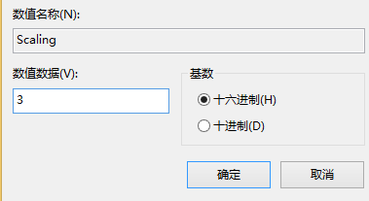 数值名称(N):

Scaling

数值数据(V):

3

基数

十六进制(H)

十进制(D)

确定

取消